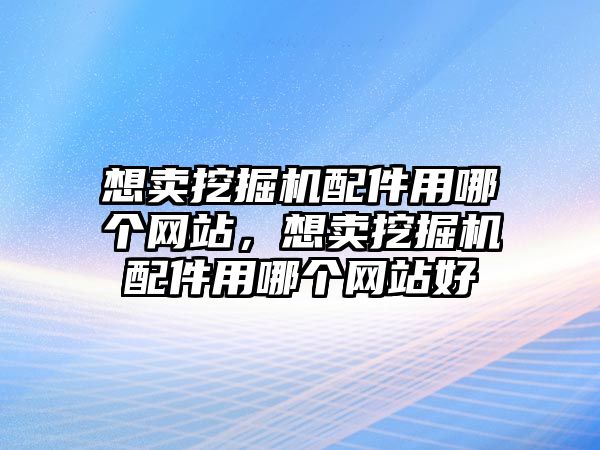 想卖挖掘机配件用哪个网站，想卖挖掘机配件用哪个网站好